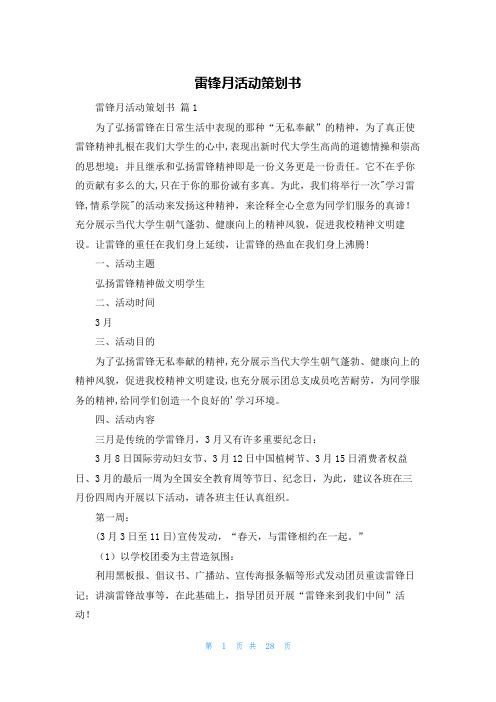 雷锋月活动策划书

雷锋月活动策划书 篇1

为了弘扬雷锋在日常生活中表现的那种“无私奉献”的精神，为了真正使雷锋精神扎根在我们大学生的心中，表现出新时代大学生高尚的道德情操和崇高的思想境；并且继承和弘扬雷锋精神即是一份义务更是一份责任。它不在乎你的贡献有多么的大，只在于你的那份诚有多真。为此，我们将举行一次"学习雷锋，情系学院"的活动来发扬这种精神，来诠释全心全意为同学们服务的真谛！充分展示当代大学生朝气蓬勃、健康向上的精神风貌，促进我校精神文明建设。让雷锋的重任在我们身上延续，让雷锋的热血在我们身上沸腾！

一、活动主题

弘扬雷锋精神做文明学生

二、活动时间

3月

三、活动目的

为了弘扬雷锋无私奉献的精神，充分展示当代大学生朝气蓬勃、健康向上的精神风貌，促进我校精神文明建设，也充分展示团总支成员吃苦耐劳，为同学服务的精神，给同学们创造一个良好的'学习环境。

四、活动内容

三月是传统的学雷锋月，3月又有许多重要纪念日：

3月8日国际劳动妇女节、3月12日中国植树节、3月15日消费者权益日、3月的最后一周为全国安全教育周等节日、纪念日，为此，建议各班在三月份四周内开展以下活动，请各班主任认真组织。

第一周：

(3月3日至11日)宣传发动，“春天，与雷锋相约在一起。”

（1）以学校团委为主营造氛围：

利用黑板报、倡议书、广播站、宣传海报条幅等形式发动团员重读雷锋日记；讲演雷锋故事等，在此基础上，指导团员开展“雷锋来到我们中间”活动！

第 1 页 共 28 页